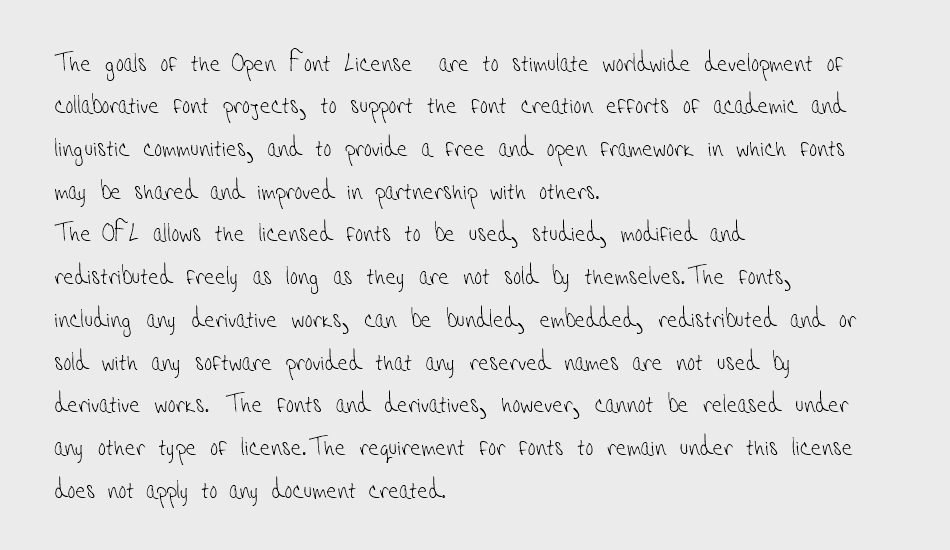 The goals of the Open Font License are to stimulate worldwide development of collaborative font projects, to support the font creation efforts of academic and linguistic communities, and to provide a free and open framework in which fonts may be shared and improved in partnership with others.
The OFL allows the licensed fonts to be used, studied, modified and redistributed freely as long as they are not sold by themselves. The fonts, including any derivative works, can be bundled, embedded, redistributed and or sold with any software provided that any reserved names are not used by derivative works. The fonts and derivatives, however, cannot be released under any other type of license. The requirement for fonts to remain under this license does not apply to any document created.